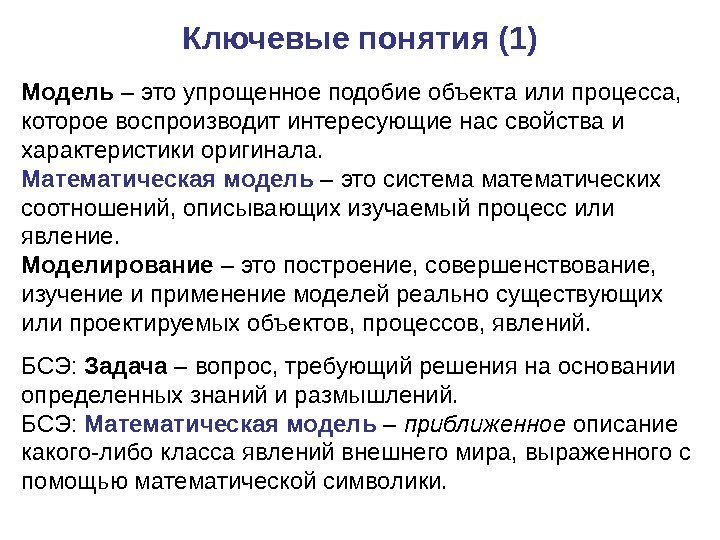 Ключевые понятия (1)

Модель – это упрощенное подобие объекта или процесса, которое воспроизводит интересующие нас свойства и характеристики оригинала.
Математическая модель – это система математических соотношений, описывающих изучаемый процесс или явление.
Моделирование – это построение, совершенствование, изучение и применение моделей реально существующих или проектируемых объектов, процессов, явлений.

БСЭ: Задача – вопрос, требующий решения на основании определенных знаний и размышлений.
БСЭ: Математическая модель – приближенное описание какого-либо класса явлений внешнего мира, выраженного с помощью математической символики.